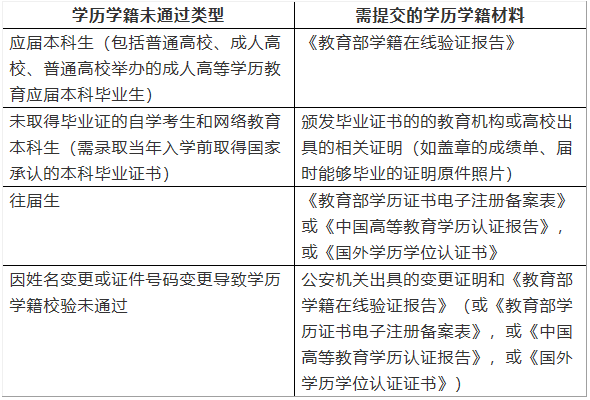 | 学历学籍未通过类型 | 需提交的学历学籍材料 |
|---|---|
| 应届本科生（包括普通高校、成人高校、普通高校举办的成人高等学历教育应届本科毕业生） | 《教育部学籍在线验证报告》 |
| 未取得毕业证的自学考生和网络教育本科生（需录取当年入学前取得国家承认的本科毕业证书） | 颁发毕业证书的的教育机构或高校出具的相关证明（如盖章的成绩单、届时能够毕业的证明原件照片） |
| 往届生 | 《教育部学历证书电子注册备案表》或《中国高等教育学历认证报告》，或《国外学历学位认证书》 |
| 因姓名变更或证件号码变更导致学历学籍校验未通过 | 公安机关出具的变更证明和《教育部学籍在线验证报告》（或《教育部学历证书电子注册备案表》，或《中国高等教育学历认证报告》，或《国外学历学位认证证书》） |